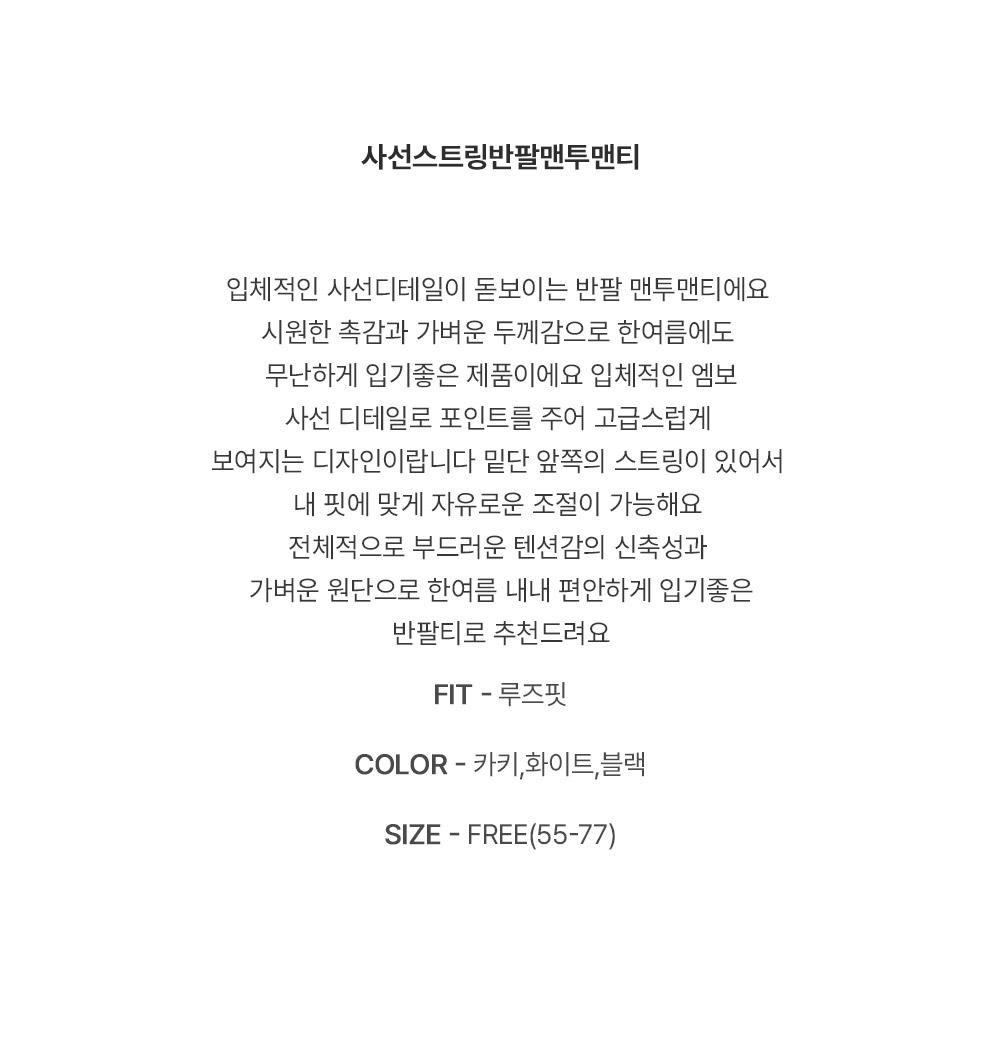 사선스트링반팔맨투맨티

입체적인 사선디테일이 돋보이는 반팔 맨투맨티에요
시원한 촉감과 가벼운 두께감으로 한여름에도
무난하게 입기좋은 제품이에요 입체적인 엠보
사선 디테일로 포인트를 주어 고급스럽게
보여지는 디자인이랍니다 밑단 앞쪽의 스트링이 있어서
내 핏에 맞게 자유로운 조절이 가능해요
전체적으로 부드러운 텐션감의 신축성과
가벼운 원단으로 한여름 내내 편안하게 입기좋은
반팔티로 추천드려요

FIT - 루즈핏

COLOR - 카키,화이트,블랙

SIZE - FREE(55-77)